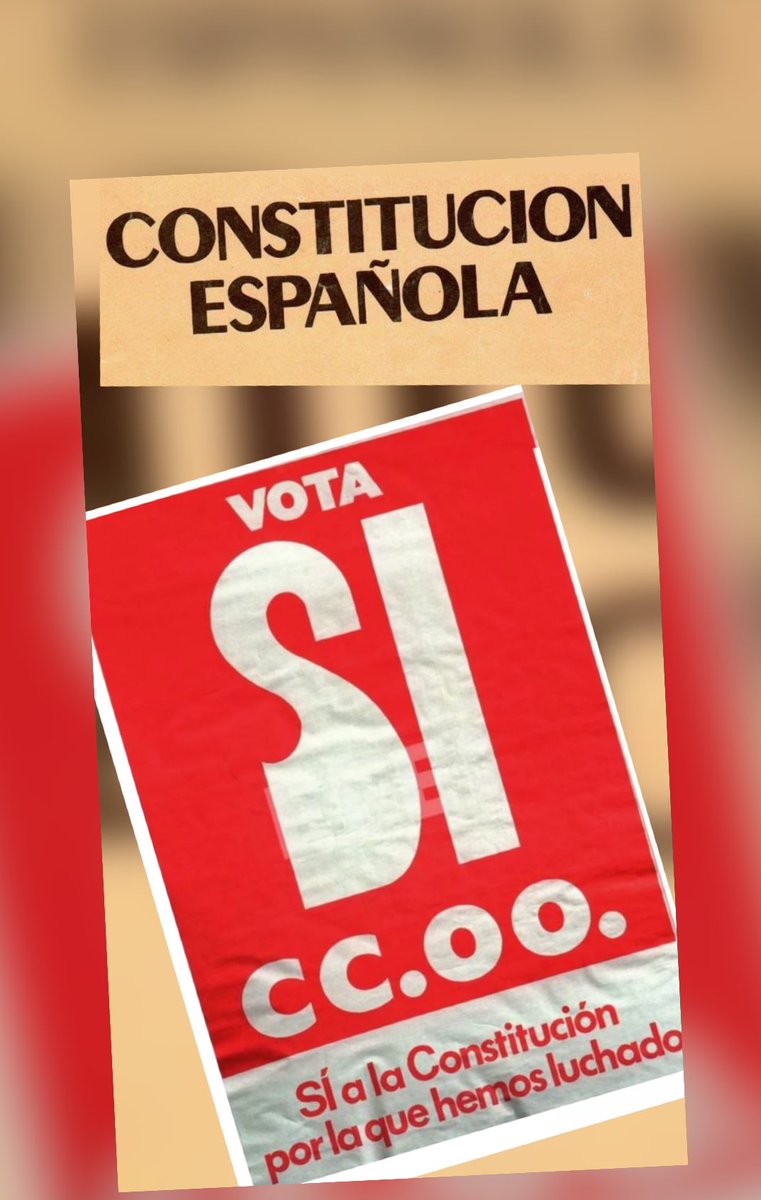 CONSTITUCION
ESPAÑOLA

VOTA
SI
CC.OO.

SÍ a la Constitución
por la que hemos luchado